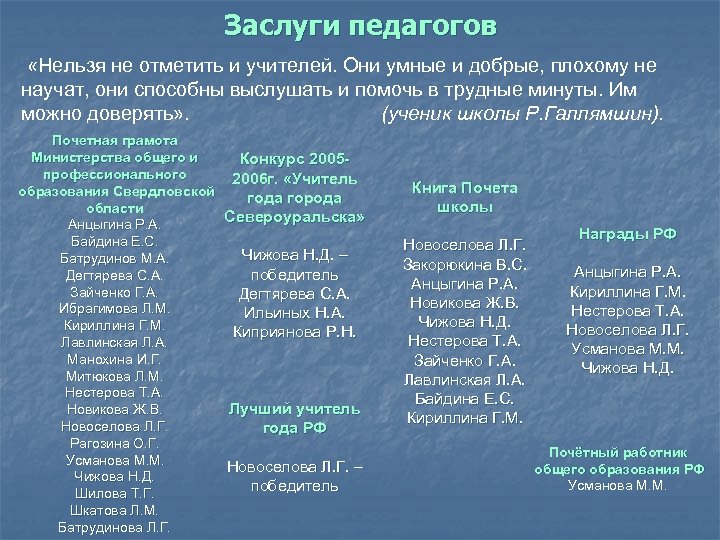 Заслуги педагогов

«Нельзя не отметить и учителей. Они умные и добрые, плохому не научат, они способны выслушать и помочь в трудные минуты. Им можно доверять». (ученик школы Р.Галлямшин).

Почетная грамота Министерства общего и профессионального образования Свердловской области
Анцыгина Р.А.
Байдина Е.С.
Батрудинов М.А.
Дегтярева С.А.
Зайченко Г.А.
Ибрагимова Л.М.
Кириллина Г.М.
Лавлинская Л.А.
Манохина И.Г.
Митюкова Л.М.
Нестерова Т.А.
Новикова Ж.В.
Новоселова Л.Г.
Рагозина О.Г.
Усманова М.М.
Чижова Н.Д.
Шилова Т.Г.
Шкатова Л.М.
Батрудинова Л.Г.

Конкурс 2005-2006г. «Учитель года города Североуральска»

Чижова Н.Д. – победитель
Дегтярева С.А.
Ильиных Н.А.
Киприянова Р.Н.

Лучший учитель года РФ

Новоселова Л.Г. – победитель

Книга Почета школы

Новоселова Л.Г.
Закорюкина В.С.
Анцыгина Р.А.
Новикова Ж.В.
Чижова Н.Д.
Нестерова Т.А.
Зайченко Г.А.
Лавлинская Л.А.
Байдина Е.С.
Кириллина Г.М.

Награды РФ

Анцыгина Р.А.
Кириллина Г.М.
Нестерова Т.А.
Новоселова Л.Г.
Усманова М.М.
Чижова Н.Д.

Почётный работник общего образования РФ
Усманова М.М.